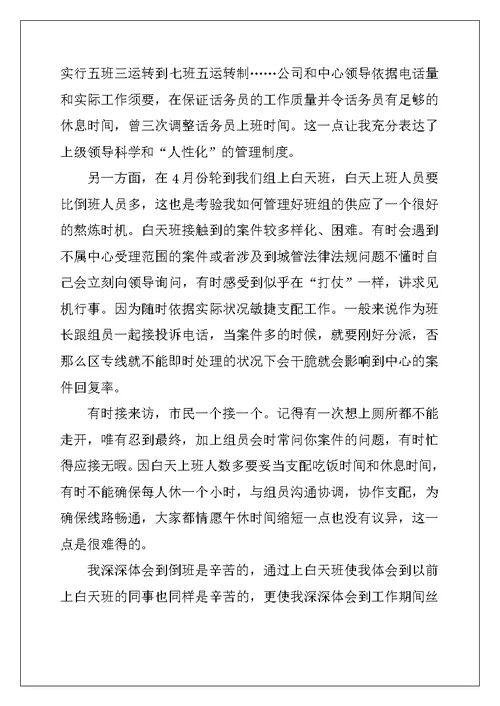 实行五班三运转到七班五运转制……公司和中心领导依据电话量和实际工作须要，在保证话务员的工作质量并令话务员有足够的休息时间，曾三次调整话务员上班时间。这一点让我充分表达了上级领导科学和“人性化”的管理制度。

另一方面，在4月份轮到我们组上白天班，白天上班人员要比倒班人员多，这也是考验我如何管理好班组的供应了一个很好的熬炼时机。白天班接触到的案件较多样化、困难。有时会遇到不属中心受理范围的案件或者涉及到城管法律法规问题不懂时自己会立刻向领导询问，有时感受到似乎在“打仗”一样，讲求见机行事。因为随时依据实际状况敏捷支配工作。一般来说作为班长跟组员一起接投诉电话，当案件多的时候，就要刚好分派，否那么区专线就不能即时处理的状况下会干脆就会影响到中心的案件回复率。

有时接来访，市民一个接一个。记得有一次想上厕所都不能走开，唯有忍到最终，加上组员会时常问你案件的问题，有时忙得应接无暇。因白天上班人数多要妥当支配吃饭时间和休息时间，有时不能确保每人休一个小时，与组员沟通协调，协作支配，为确保线路畅通，大家都情愿午休时间缩短一点也没有议异，这一点是很难得的。

我深深体会到倒班是辛苦的，通过上白天班使我体会到以前上白天班的同事也同样是辛苦的，更使我深深体会到工作期间丝